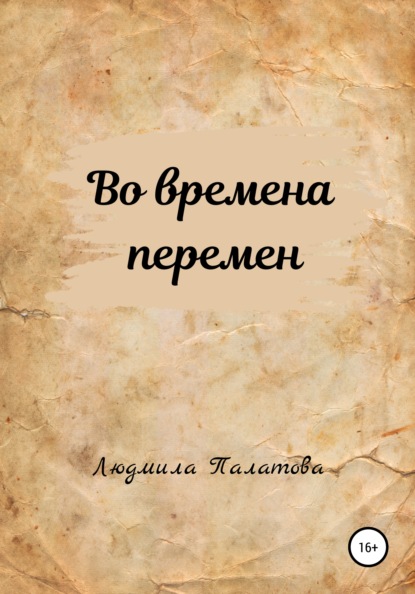 Во времена перемен

Людмила Палатова

16+